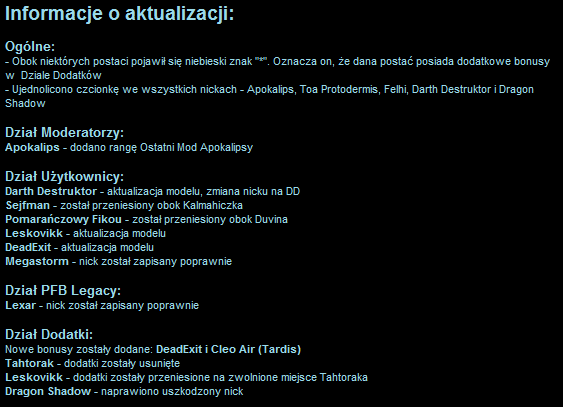 Informacje o aktualizacji:

Ogólne:
- Obok niektórych postaci pojawił się niebieski znak "*". Oznacza on, że dana postać posiada dodatkowe bonusy w Dziale Dodatków
- Ujednolicono czcionkę we wszystkich nickach - Apokalips, Toa Protodermis, Felhi, Darth Destruktor i Dragon Shadow

Dział Moderatorzy:
Apokalips - dodano rangę Ostatni Mod Apokalipsy

Dział Użytkownicy:
Darth Destruktor - aktualizacja modelu, zmiana nicku na DD
Sejfman - został przeniesiony obok Kalmahiczka
Pomarańczowy Fikou - został przeniesiony obok Duvina
Leskovikk - aktualizacja modelu
DeadExit - aktualizacja modelu
Megastorm - nick został zapisany poprawnie

Dział PFB Legacy:
Lexar - nick został zapisany poprawnie

Dział Dodatki:
Nowe bonusy zostały dodane: DeadExit i Cleo Air (Tardis)
Tahtorak - dodatki zostały usunięte
Leskovikk - dodatki zostały przeniesione na zwolnione miejsce Tahtoraka
Dragon Shadow - naprawiono uszkodzony nick